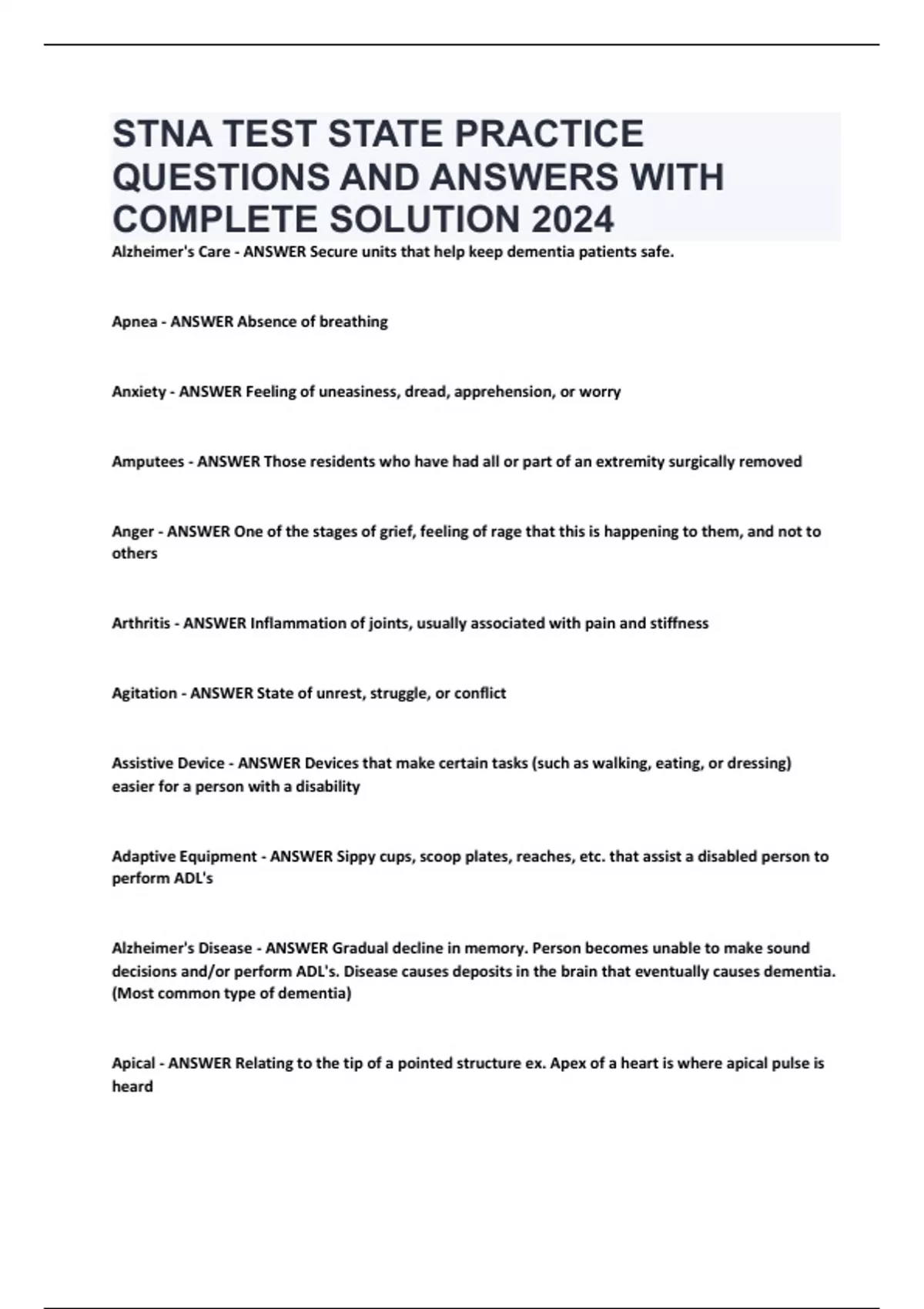 STNA TEST STATE PRACTICE QUESTIONS AND ANSWERS WITH COMPLETE SOLUTION 2024

Alzheimer's Care - ANSWER Secure units that help keep dementia patients safe.

Apnea - ANSWER Absence of breathing

Anxiety - ANSWER Feeling of uneasiness, dread, apprehension, or worry

Amputees - ANSWER Those residents who have had all or part of an extremity surgically removed

Anger - ANSWER One of the stages of grief, feeling of rage that this is happening to them, and not to others

Arthritis - ANSWER Inflammation of joints, usually associated with pain and stiffness

Agitation - ANSWER State of unrest, struggle, or conflict

Assistive Device - ANSWER Devices that make certain tasks (such as walking, eating, or dressing) easier for a person with a disability

Adaptive Equipment - ANSWER Sippy cups, scoop plates, reaches, etc. that assist a disabled person to perform ADL's

Alzheimer's Disease - ANSWER Gradual decline in memory. Person becomes unable to make sound decisions and/or perform ADL's. Disease causes deposits in the brain that eventually causes dementia. (Most common type of dementia)

Apical - ANSWER Relating to the tip of a pointed structure ex. Apex of a heart is where apical pulse is heard